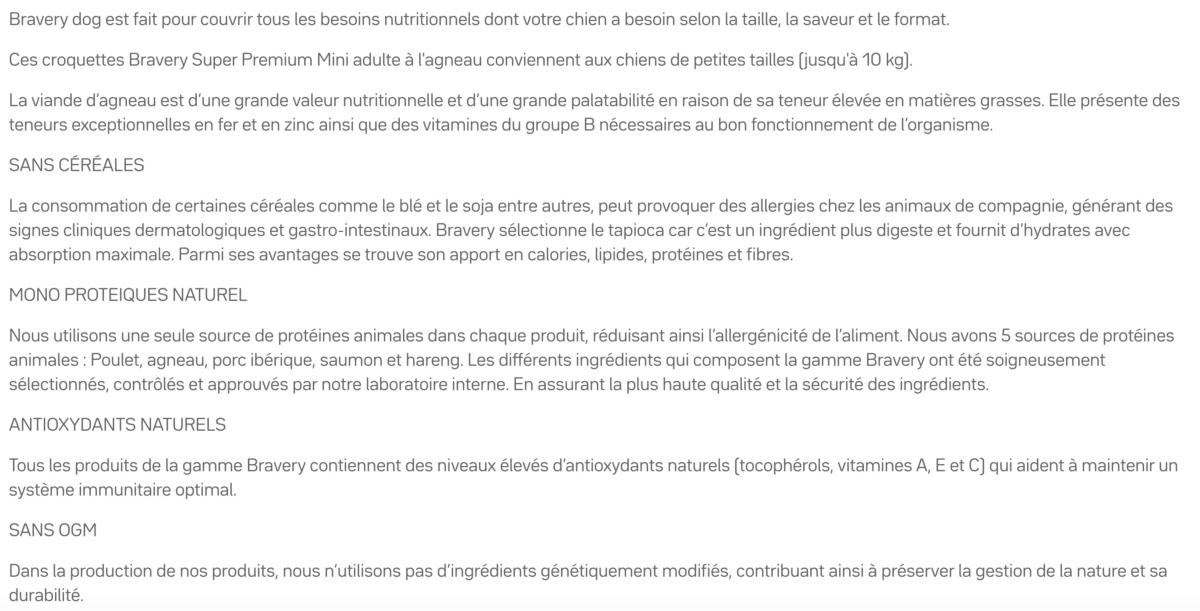 Bravery dog est fait pour couvrir tous les besoins nutritionnels dont votre chien a besoin selon la taille, la saveur et le format.

Ces croquettes Bravery Super Premium Mini adulte à l'agneau conviennent aux chiens de petites tailles (jusqu'à 10 kg).

La viande d'agneau est d'une grande valeur nutritionnelle et d'une grande palatabilité en raison de sa teneur élevée en matières grasses. Elle présente des teneurs exceptionnelles en fer et en zinc ainsi que des vitamines du groupe B nécessaires au bon fonctionnement de l'organisme.

SANS CÉRÉALES

La consommation de certaines céréales comme le blé et le soja entre autres, peut provoquer des allergies chez les animaux de compagnie, générant des signes cliniques dermatologiques et gastro-intestinaux. Bravery sélectionne le tapioca car c'est un ingrédient plus digeste et fournit d'hydrates avec absorption maximale. Parmi ses avantages se trouve son apport en calories, lipides, protéines et fibres.

MONO PROTEIQUES NATUREL

Nous utilisons une seule source de protéines animales dans chaque produit, réduisant ainsi l'allergénicité de l'aliment. Nous avons 5 sources de protéines animales : Poulet, agneau, porc ibérique, saumon et hareng. Les différents ingrédients qui composent la gamme Bravery ont été soigneusement sélectionnés, contrôlés et approuvés par notre laboratoire interne. En assurant la plus haute qualité et la sécurité des ingrédients.

ANTIOXYDANTS NATURELS

Tous les produits de la gamme Bravery contiennent des niveaux élevés d'antioxydants naturels (tocophérols, vitamines A, E et C) qui aident à maintenir un système immunitaire optimal.

SANS OGM

Dans la production de nos produits, nous n'utilisons pas d'ingrédients génétiquement modifiés, contribuant ainsi à préserver la gestion de la nature et sa durabilité.